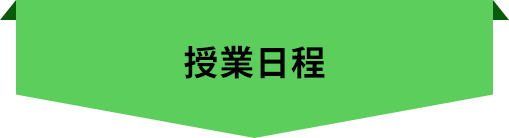 授業日程